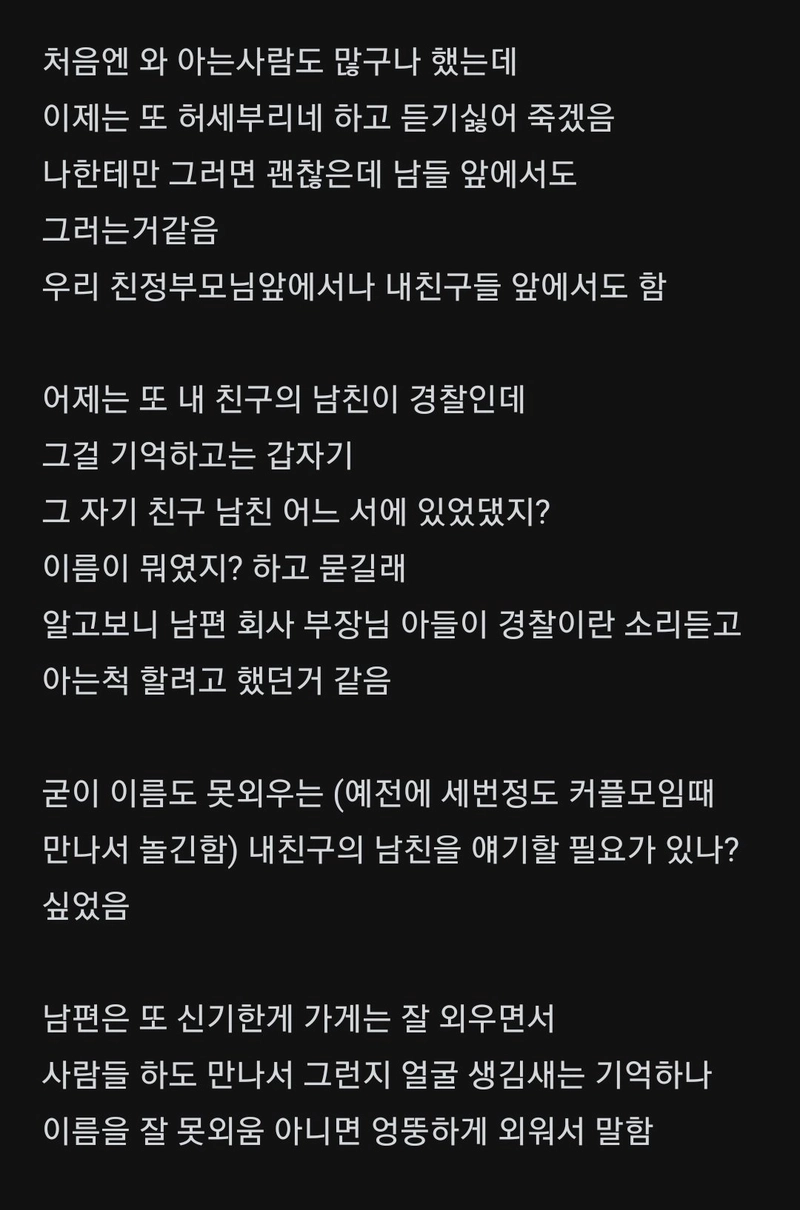 처음엔 와 아는사람도 많구나 했는데
이제는 또 허세부리네 하고 듣기싫어 죽겠음
나한테만 그러면 괜찮은데 남들 앞에서도
그러는거같음
우리 친정부모님앞에서나 내친구들 앞에서도 함

어제는 또 내 친구의 남친이 경찰인데
그걸 기억하고는 갑자기
그 자기 친구 남친 어느 서에 있었댔지?
이름이 뭐였지? 하고 묻길래
알고보니 남편 회사 부장님 아들이 경찰이란 소리듣고
아는척 할려고 했던거 같음

굳이 이름도 못외우는 (예전에 세번정도 커플모임때
만나서 놀긴함) 내친구의 남친을 얘기할 필요가 있나?
싶었음

남편은 또 신기한게 가게는 잘 외우면서
사람들 하도 만나서 그런지 얼굴 생김새는 기억하나
이름을 잘 못외움 아니면 엉뚱하게 외워서 말함